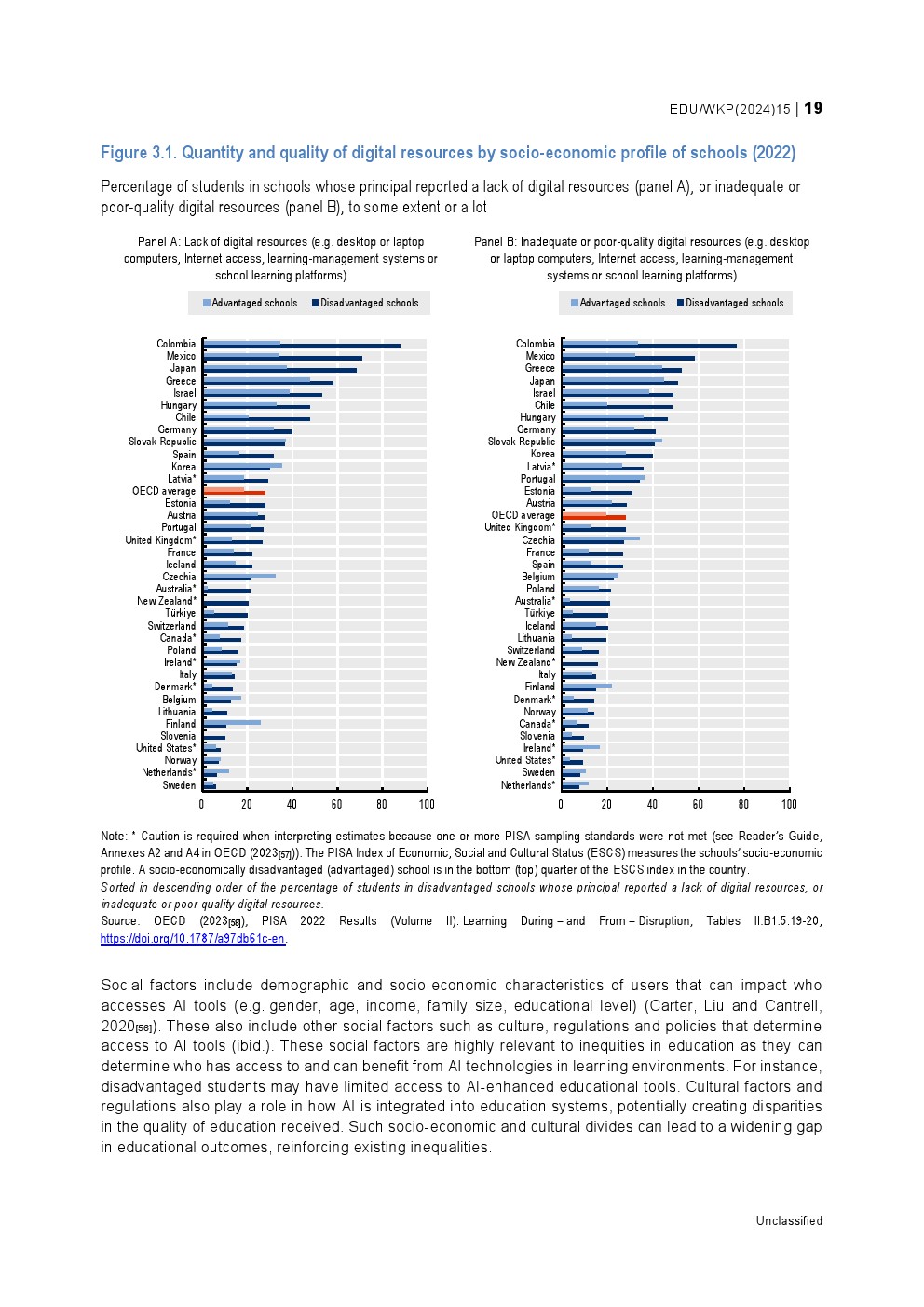 EDU/WKP(2024)15 | 19

Figure 3.1. Quantity and quality of digital resources by socio-economic profile of schools (2022)

Percentage of students in schools whose principal reported a lack of digital resources (panel A), or inadequate or poor-quality digital resources (panel B), to some extent or a lot

Panel A: Lack of digital resources (e.g. desktop or laptop computers, Internet access, learning-management systems or school learning platforms)

Advantaged schools   Disadvantaged schools

Colombia
Mexico
Japan
Greece
Israel
Hungary
Chile
Germany
Slovak Republic
Spain
Korea
Latvia*
OECD average
Estonia
Austria
Portugal
United Kingdom*
France
Iceland
Czechia
Australia*
New Zealand*
Türkiye
Switzerland
Canada*
Poland
Ireland*
Italy
Denmark*
Belgium
Lithuania
Finland
Slovenia
United States*
Norway
Netherlands*
Sweden

0 20 40 60 80 100

Panel B: Inadequate or poor-quality digital resources (e.g. desktop or laptop computers, Internet access, learning-management systems or school learning platforms)

Advantaged schools   Disadvantaged schools

Colombia
Mexico
Greece
Japan
Israel
Chile
Hungary
Germany
Slovak Republic
Korea
Latvia*
Portugal
Estonia
Austria
OECD average
United Kingdom*
Czechia
France
Spain
Belgium
Poland
Australia*
Türkiye
Iceland
Lithuania
Switzerland
New Zealand*
Italy
Finland
Denmark*
Norway
Canada*
Slovenia
Ireland*
United States*
Sweden
Netherlands*

0 20 40 60 80 100

Note: * Caution is required when interpreting estimates because one or more PISA sampling standards were not met (see Reader's Guide, Annexes A2 and A4 in OECD (2023[57])). The PISA Index of Economic, Social and Cultural Status (ESCS) measures the schools' socio-economic profile. A socio-economically disadvantaged (advantaged) school is in the bottom (top) quarter of the ESCS index in the country.
Sorted in descending order of the percentage of students in disadvantaged schools whose principal reported a lack of digital resources, or inadequate or poor-quality digital resources.
Source: OECD (2023[58]), PISA 2022 Results (Volume II): Learning During – and From – Disruption, Tables II.B1.5.19-20, https://doi.org/10.1787/a97db61c-en.

Social factors include demographic and socio-economic characteristics of users that can impact who accesses AI tools (e.g. gender, age, income, family size, educational level) (Carter, Liu and Cantrell, 2020[56]). These also include other social factors such as culture, regulations and policies that determine access to AI tools (ibid.). These social factors are highly relevant to inequities in education as they can determine who has access to and can benefit from AI technologies in learning environments. For instance, disadvantaged students may have limited access to AI-enhanced educational tools. Cultural factors and regulations also play a role in how AI is integrated into education systems, potentially creating disparities in the quality of education received. Such socio-economic and cultural divides can lead to a widening gap in educational outcomes, reinforcing existing inequalities.

Unclassified